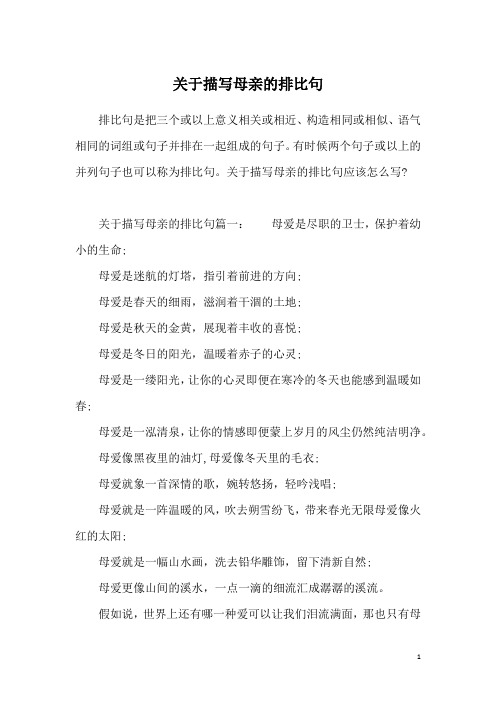 关于描写母亲的排比句

排比句是把三个或以上意义相关或相近、构造相同或相似、语气相同的词组或句子并排在一起组成的句子。有时候两个句子或以上的并列句子也可以称为排比句。关于描写母亲的排比句应该怎么写?

关于描写母亲的排比句篇一： 母爱是尽职的卫士，保护着幼小的生命；

母爱是迷航的灯塔，指引着前进的方向；

母爱是春天的细雨，滋润着干涸的土地；

母爱是秋天的金黄，展现着丰收的喜悦；

母爱是冬日的阳光，温暖着赤子的心灵；

母爱是一缕阳光，让你的心灵即便在寒冷的冬天也能感到温暖如春；

母爱是一泓清泉，让你的情感即便蒙上岁月的风尘仍然纯洁明净。

母爱像黑夜里的油灯，母爱像冬天里的毛衣；

母爱就象一首深情的歌，婉转悠扬，轻吟浅唱；

母爱就是一阵温暖的风，吹去朔雪纷飞，带来春光无限母爱像火红的太阳；

母爱就是一幅山水画，洗去铅华雕饰，留下清新自然；

母爱更像山间的溪水，一点一滴的细流汇成潺潺的溪流。

假如说，世界上还有哪一种爱可以让我们泪流满面，那也只有母

1